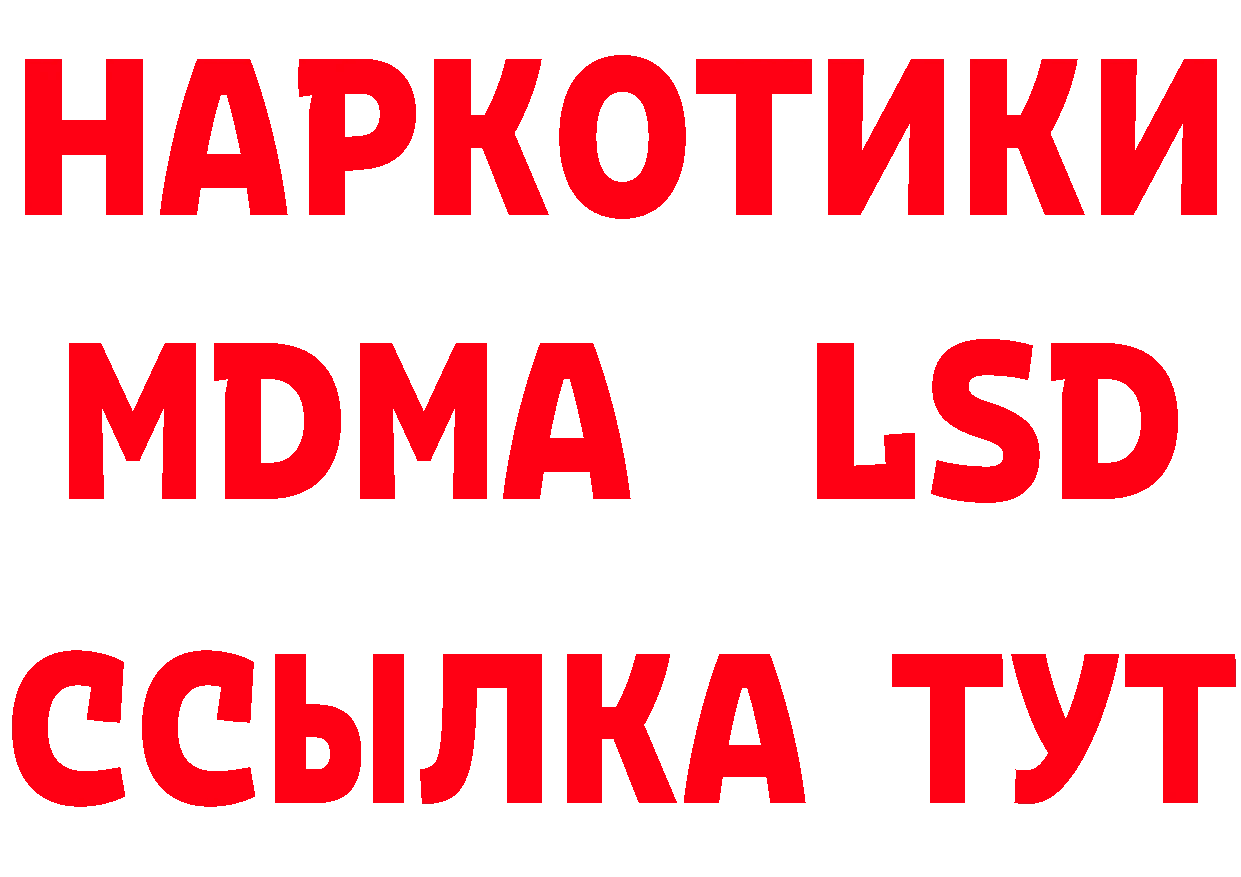 НАРКОТИКИ
MDMA LSD
ССЫЛКА ТУТ